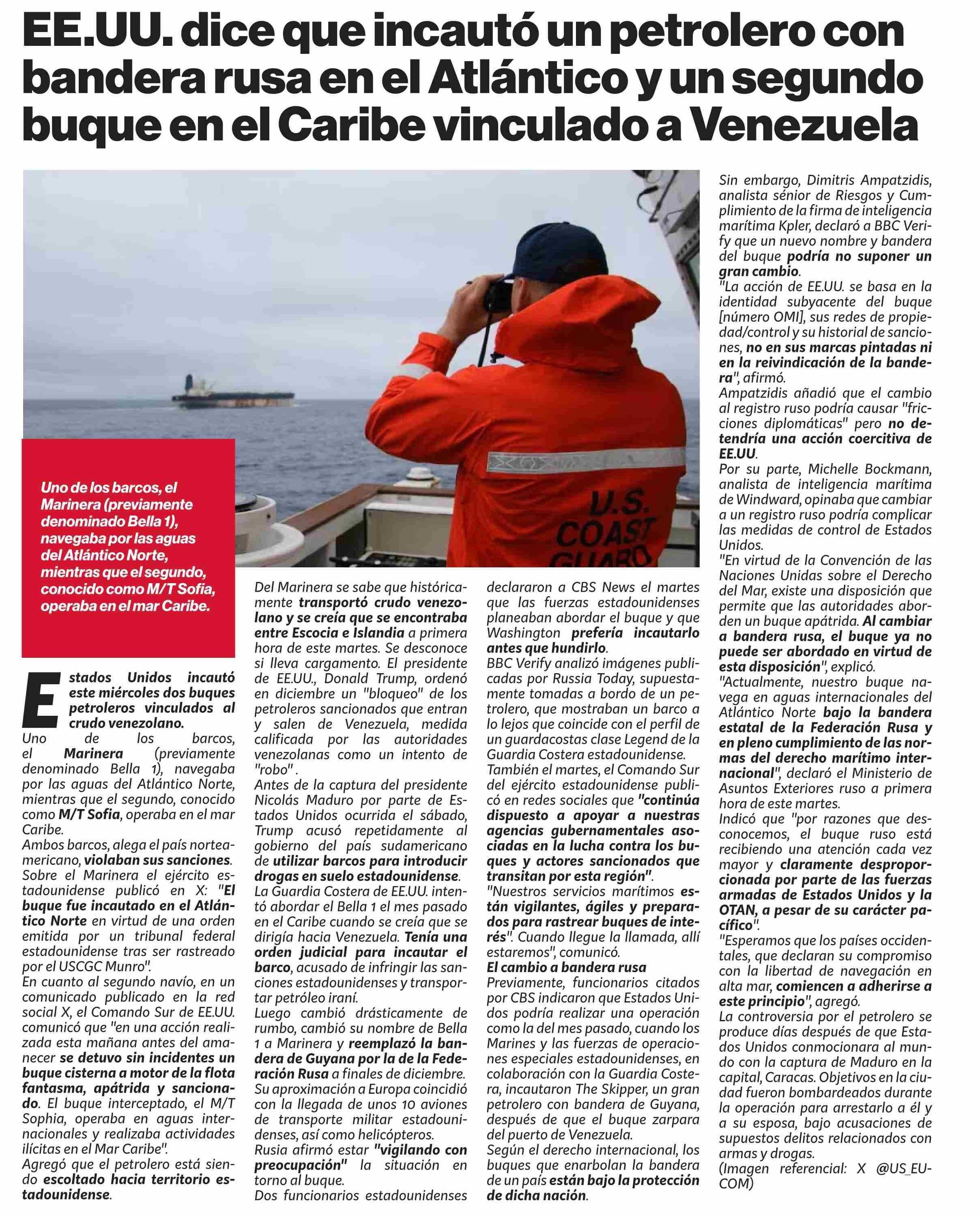 EE.UU. dice que incautó un petrolero con bandera rusa en el Atlántico y un segundo buque en el Caribe vinculado a Venezuela

U.S. COAST GUARD

Uno de los barcos, el Marinera (previamente denominado Bella 1), navegaba por las aguas del Atlántico Norte, mientras que el segundo, conocido como M/T Sofia, operaba en el mar Caribe.

Estados Unidos incautó este miércoles dos buques petroleros vinculados al crudo venezolano.
Uno de los barcos, el Marinera (previamente denominado Bella 1), navegaba por las aguas del Atlántico Norte, mientras que el segundo, conocido como M/T Sofia, operaba en el mar Caribe.
Ambos barcos, alega el país norteamericano, violaban sus sanciones.
Sobre el Marinera el ejército estadounidense publicó en X: "El buque fue incautado en el Atlántico Norte en virtud de una orden emitida por un tribunal federal estadounidense tras ser rastreado por el USCGC Munro".
En cuanto al segundo navío, en un comunicado publicado en la red social X, el Comando Sur de EE.UU. comunicó que "en una acción realizada esta mañana antes del amanecer se detuvo sin incidentes un buque cisterna a motor de la flota fantasma, apátrida y sancionado. El buque interceptado, el M/T Sophia, operaba en aguas internacionales y realizaba actividades ilícitas en el Mar Caribe".
Agregó que el petrolero está siendo escoltado hacia territorio estadounidense.

Del Marinera se sabe que históricamente transportó crudo venezolano y se creía que se encontraba entre Escocia e Islandia a primera hora de este martes. Se desconoce si lleva cargamento. El presidente de EE.UU., Donald Trump, ordenó en diciembre un "bloqueo" de los petroleros sancionados que entran y salen de Venezuela, medida calificada por las autoridades venezolanas como un intento de "robo".
Antes de la captura del presidente Nicolás Maduro por parte de Estados Unidos ocurrida el sábado, Trump acusó repetidamente al gobierno del país sudamericano de utilizar barcos para introducir drogas en suelo estadounidense.
La Guardia Costera de EE.UU. intentó abordar el Bella 1 el mes pasado en el Caribe cuando se creía que se dirigía hacia Venezuela. Tenía una orden judicial para incautar el barco, acusado de infringir las sanciones estadounidenses y transportar petróleo iraní.
Luego cambió drásticamente de rumbo, cambió su nombre de Bella 1 a Marinera y reemplazó la bandera de Guyana por la de la Federación Rusa a finales de diciembre.
Su aproximación a Europa coincidió con la llegada de unos 10 aviones de transporte militar estadounidenses, así como helicópteros.
Rusia afirmó estar "vigilando con preocupación" la situación en torno al buque.
Dos funcionarios estadounidenses

declararon a CBS News el martes que las fuerzas estadounidenses planeaban abordar el buque y que Washington prefería incautarlo antes que hundirlo.
BBC Verify analizó imágenes publicadas por Russia Today, supuestamente tomadas a bordo de un petrolero, que mostraban un barco a lo lejos que coincide con el perfil de un guardacostas clase Legend de la Guardia Costera estadounidense.
También el martes, el Comando Sur del ejército estadounidense publicó en redes sociales que "continúa dispuesto a apoyar a nuestras agencias gubernamentales asociadas en la lucha contra los buques y actores sancionados que transitan por esta región".
"Nuestros servicios marítimos están vigilantes, ágiles y preparados para rastrear buques de interés". Cuando llegue la llamada, allí estaremos", comunicó.
El cambio a bandera rusa
Previamente, funcionarios citados por CBS indicaron que Estados Unidos podría realizar una operación como la del mes pasado, cuando los Marines y las fuerzas de operaciones especiales estadounidenses, en colaboración con la Guardia Costera, incautaron The Skipper, un gran petrolero con bandera de Guyana, después de que el buque zarpara del puerto de Venezuela.
Según el derecho internacional, los buques que enarbolan la bandera de un país están bajo la protección de dicha nación.

Sin embargo, Dimitris Ampatzidis, analista sénior de Riesgos y Cumplimiento de la firma de inteligencia marítima Kpler, declaró a BBC Verify que un nuevo nombre y bandera del buque podría no suponer un gran cambio.
"La acción de EE.UU. se basa en la identidad subyacente del buque [número OMI], sus redes de propiedad/control y su historial de sanciones, no en sus marcas pintadas ni en la reivindicación de la bandera", afirmó.
Ampatzidis añadió que el cambio al registro ruso podría causar "fricciones diplomáticas" pero no detendría una acción coercitiva de EE.UU.
Por su parte, Michelle Bockmann, analista de inteligencia marítima de Windward, opinaba que cambiar a un registro ruso podría complicar las medidas de control de Estados Unidos.
"En virtud de la Convención de las Naciones Unidas sobre el Derecho del Mar, existe una disposición que permite que las autoridades aborden un buque apátrida. Al cambiar a bandera rusa, el buque ya no puede ser abordado en virtud de esta disposición", explicó.
"Actualmente, nuestro buque navega en aguas internacionales del Atlántico Norte bajo la bandera estatal de la Federación Rusa y en pleno cumplimiento de las normas del derecho marítimo internacional", declaró el Ministerio de Asuntos Exteriores ruso a primera hora de este martes.
Indicó que "por razones que desconocemos, el buque ruso está recibiendo una atención cada vez mayor y claramente desproporcionada por parte de las fuerzas armadas de Estados Unidos y la OTAN, a pesar de su carácter pacífico".
"Esperamos que los países occidentales, que declaran su compromiso con la libertad de navegación en alta mar, comiencen a adherirse a este principio", agregó.
La controversia por el petrolero se produce días después de que Estados Unidos conmocionara al mundo con la captura de Maduro en la capital, Caracas. Objetivos en la ciudad fueron bombardeados durante la operación para arrestarlo a él y a su esposa, bajo acusaciones de supuestos delitos relacionados con armas y drogas.
(Imagen referencial: X @US_EUCOM)